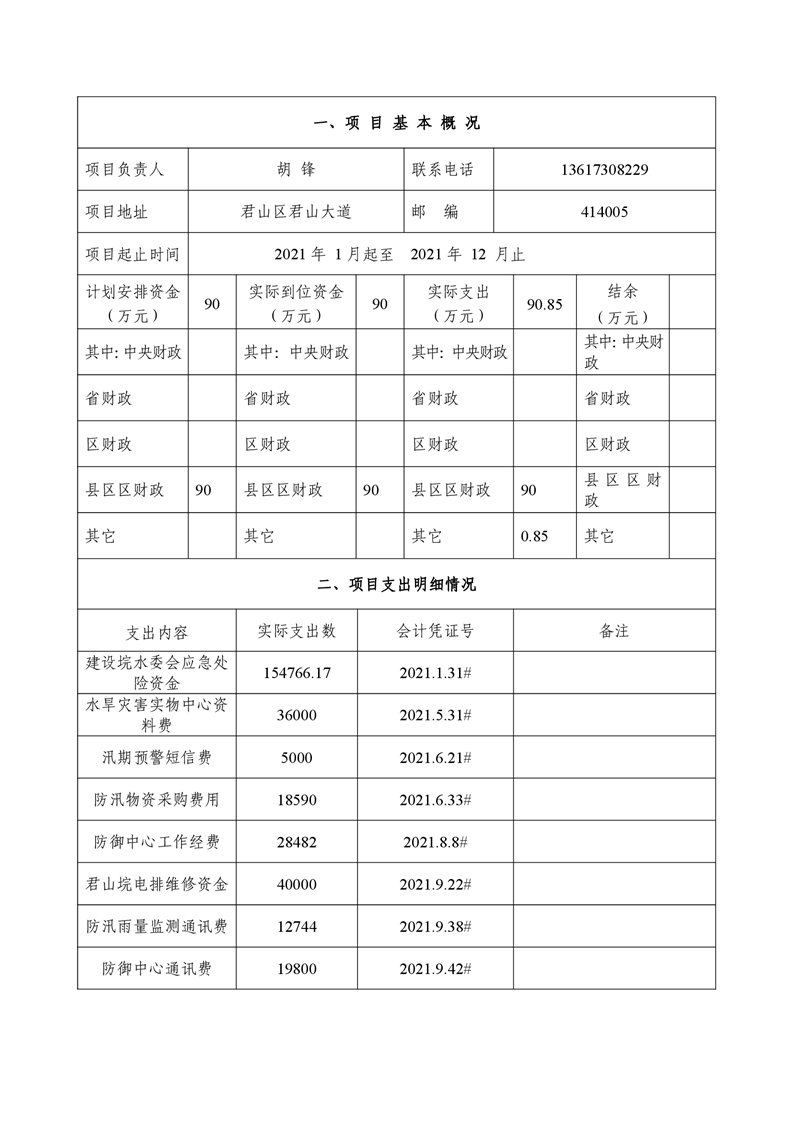 一、项 目 基 本 概 况

| 项目负责人 | 胡 锋 | 联系电话 | 13617308229 |
|---|---|---|---|
| 项目地址 | 君山区君山大道 | 邮 编 | 414005 |
| 项目起止时间 | 2021 年 1 月起至 2021 年 12 月止 | | |

| 计划安排资金（万元） | 90 | 实际到位资金（万元） | 90 | 实际支出（万元） | 90.85 | 结余（万元） | |
|---|---|---|---|---|---|---|---|
| 其中: 中央财政 | | 其中: 中央财政 | | 其中: 中央财政 | | 其中: 中央财政 | |
| 省财政 | | 省财政 | | 省财政 | | 省财政 | |
| 区财政 | | 区财政 | | 区财政 | | 区财政 | |
| 县区区财政 | 90 | 县区区财政 | 90 | 县区区财政 | 90 | 县 区 区 财政 | |
| 其它 | | 其它 | | 其它 | 0.85 | 其它 | |

二、项目支出明细情况

| 支出内容 | 实际支出数 | 会计凭证号 | 备注 |
|---|---|---|---|
| 建设垸水委会应急处险资金 | 154766.17 | 2021.1.31# | |
| 水旱灾害实物中心资料费 | 36000 | 2021.5.31# | |
| 汛期预警短信费 | 5000 | 2021.6.21# | |
| 防汛物资采购费用 | 18590 | 2021.6.33# | |
| 防御中心工作经费 | 28482 | 2021.8.8# | |
| 君山垸电排维修资金 | 40000 | 2021.9.22# | |
| 防汛雨量监测通讯费 | 12744 | 2021.9.38# | |
| 防御中心通讯费 | 19800 | 2021.9.42# | |